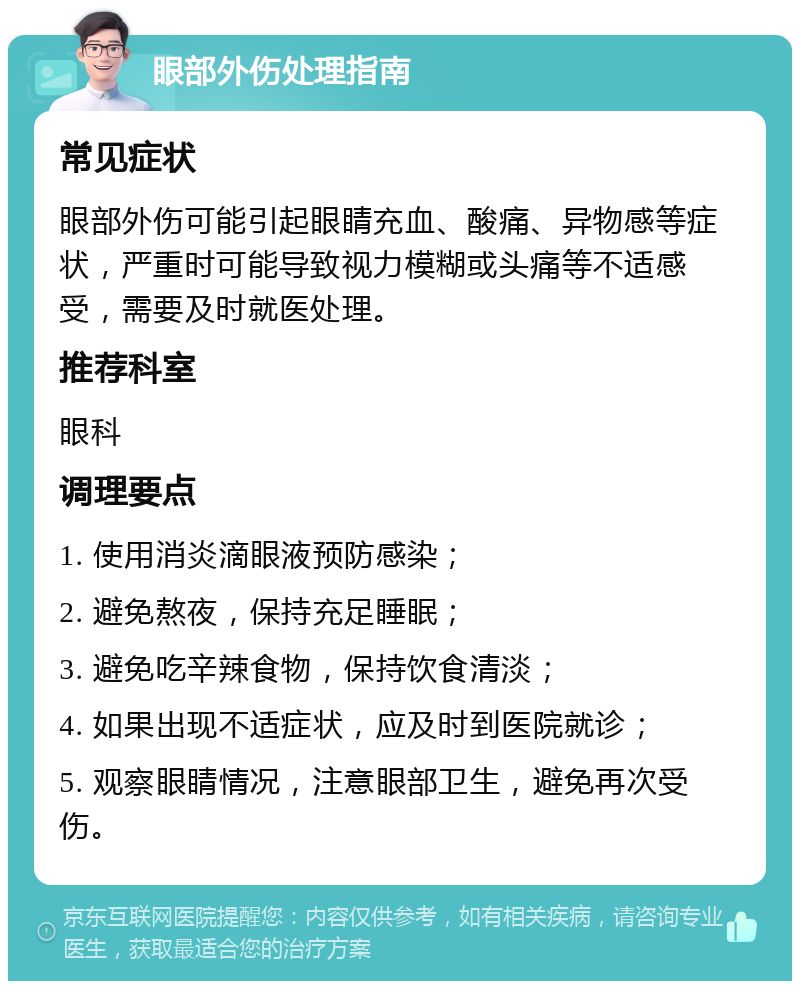 眼部外伤处理指南

常见症状

眼部外伤可能引起眼睛充血、酸痛、异物感等症状，严重时可能导致视力模糊或头痛等不适感受，需要及时就医处理。

推荐科室

眼科

调理要点

1. 使用消炎滴眼液预防感染；

2. 避免熬夜，保持充足睡眠；

3. 避免吃辛辣食物，保持饮食清淡；

4. 如果出现不适症状，应及时到医院就诊；

5. 观察眼睛情况，注意眼部卫生，避免再次受伤。

京东互联网医院提醒您：内容仅供参考，如有相关疾病，请咨询专业医生，获取最适合您的治疗方案